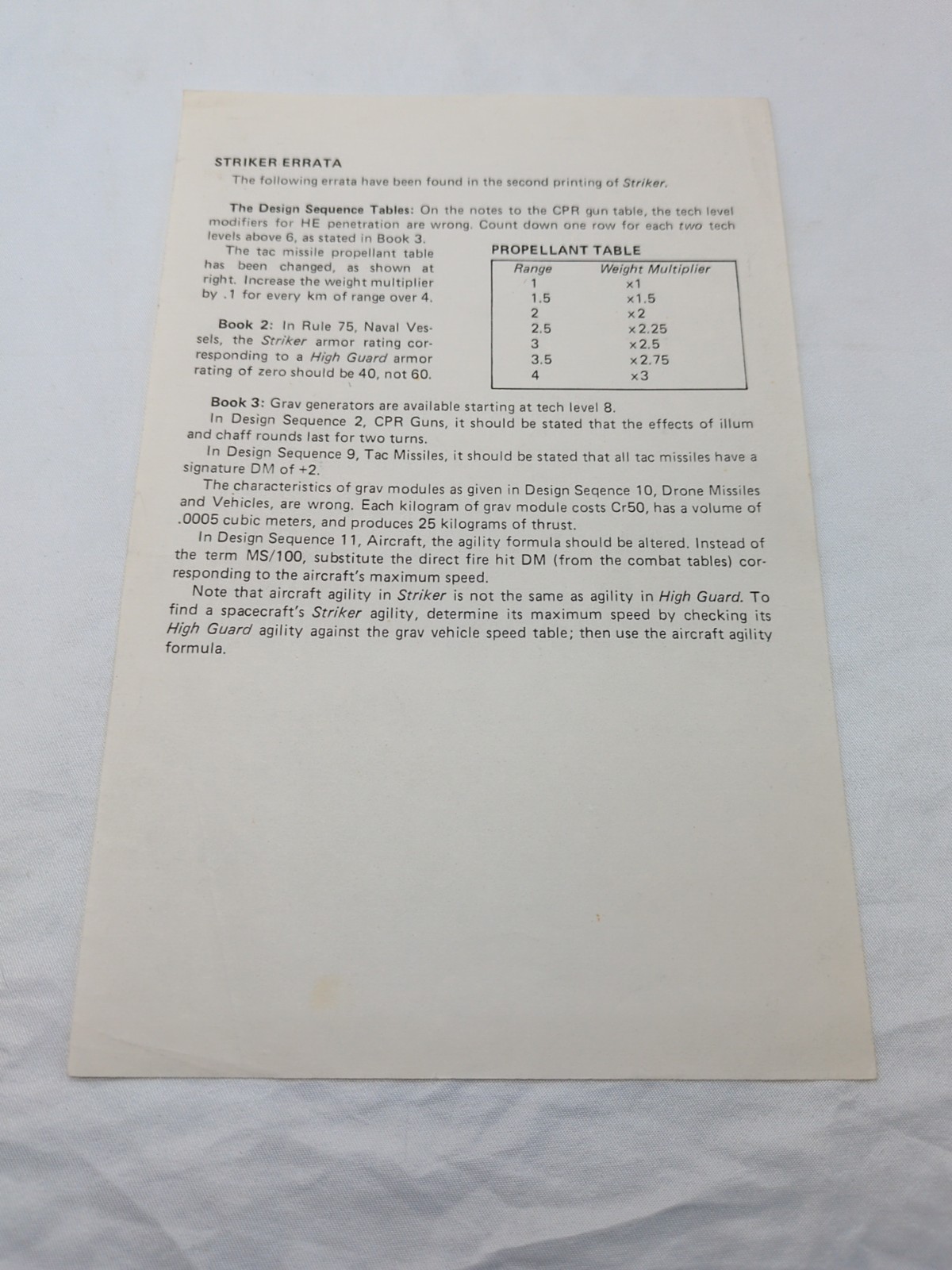 STRIKER ERRATA

The following errata have been found in the second printing of Striker.

The Design Sequence Tables: On the notes to the CPR gun table, the tech level modifiers for HE penetration are wrong. Count down one row for each two tech levels above 6, as stated in Book 3.

The tac missile propellant table has been changed, as shown at right. Increase the weight multiplier by .1 for every km of range over 4.

Book 2: In Rule 75, Naval Vessels, the Striker armor rating corresponding to a High Guard armor rating of zero should be 40, not 60.

PROPELLANT TABLE

| Range | Weight Multiplier |
|---|---|
| 1 | ×1 |
| 1.5 | ×1.5 |
| 2 | ×2 |
| 2.5 | ×2.25 |
| 3 | ×2.5 |
| 3.5 | ×2.75 |
| 4 | ×3 |

Book 3: Grav generators are available starting at tech level 8.

In Design Sequence 2, CPR Guns, it should be stated that the effects of illum and chaff rounds last for two turns.

In Design Sequence 9, Tac Missiles, it should be stated that all tac missiles have a signature DM of +2.

The characteristics of grav modules as given in Design Seqence 10, Drone Missiles and Vehicles, are wrong. Each kilogram of grav module costs Cr50, has a volume of .0005 cubic meters, and produces 25 kilograms of thrust.

In Design Sequence 11, Aircraft, the agility formula should be altered. Instead of the term MS/100, substitute the direct fire hit DM (from the combat tables) corresponding to the aircraft's maximum speed.

Note that aircraft agility in Striker is not the same as agility in High Guard. To find a spacecraft's Striker agility, determine its maximum speed by checking its High Guard agility against the grav vehicle speed table; then use the aircraft agility formula.